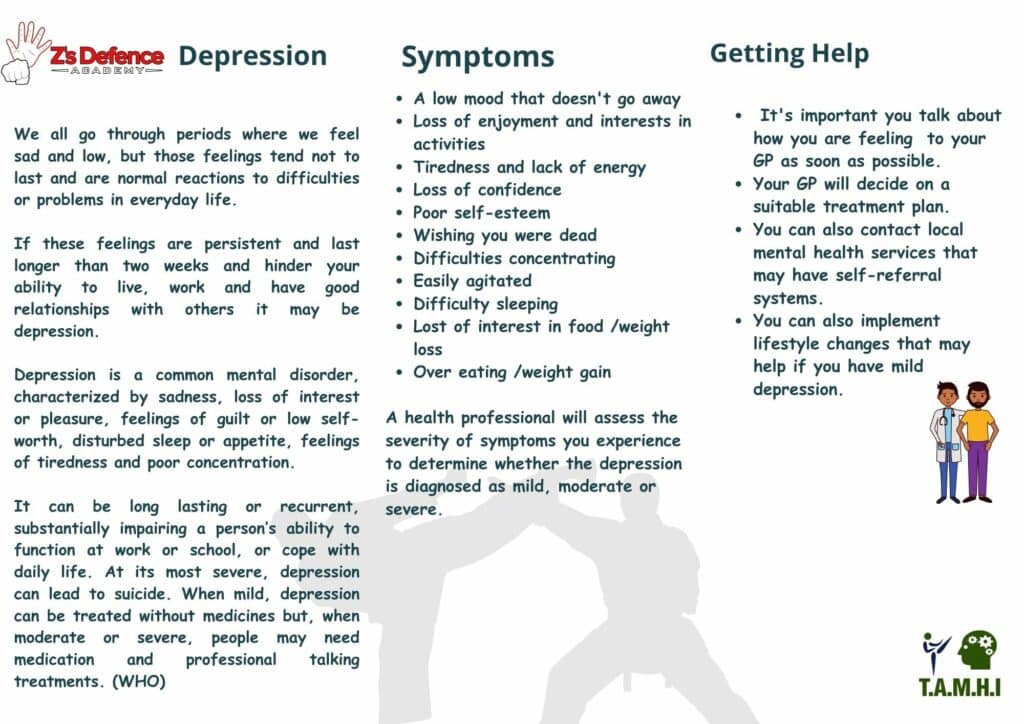 Z's Defence ACADEMY

Depression

We all go through periods where we feel sad and low, but those feelings tend not to last and are normal reactions to difficulties or problems in everyday life.

If these feelings are persistent and last longer than two weeks and hinder your ability to live, work and have good relationships with others it may be depression.

Depression is a common mental disorder, characterized by sadness, loss of interest or pleasure, feelings of guilt or low self-worth, disturbed sleep or appetite, feelings of tiredness and poor concentration.

It can be long lasting or recurrent, substantially impairing a person's ability to function at work or school, or cope with daily life. At its most severe, depression can lead to suicide. When mild, depression can be treated without medicines but, when moderate or severe, people may need medication and professional talking treatments. (WHO)

Symptoms

- A low mood that doesn't go away
- Loss of enjoyment and interests in activities
- Tiredness and lack of energy
- Loss of confidence
- Poor self-esteem
- Wishing you were dead
- Difficulties concentrating
- Easily agitated
- Difficulty sleeping
- Lost of interest in food /weight loss
- Over eating /weight gain

A health professional will assess the severity of symptoms you experience to determine whether the depression is diagnosed as mild, moderate or severe.

Getting Help

- It's important you talk about how you are feeling to your GP as soon as possible.
- Your GP will decide on a suitable treatment plan.
- You can also contact local mental health services that may have self-referral systems.
- You can also implement lifestyle changes that may help if you have mild depression.

T.A.M.H.I